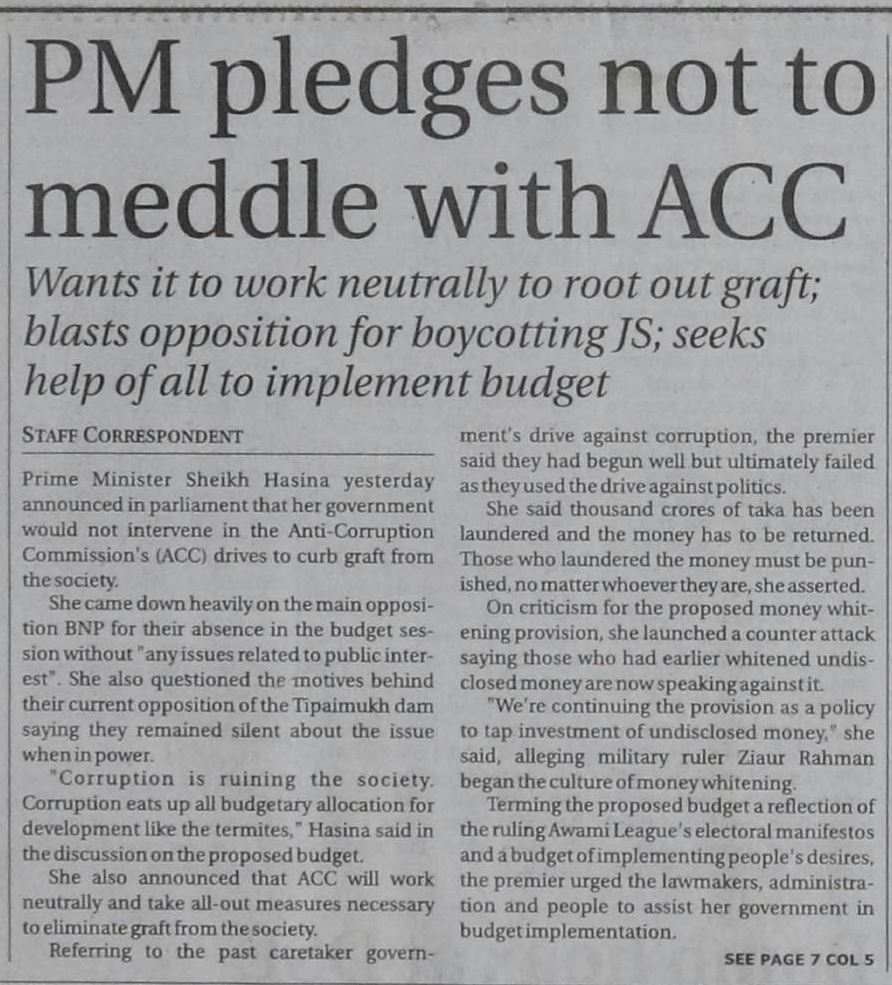 PM pledges not to meddle with ACC

Wants it to work neutrally to root out graft; blasts opposition for boycotting JS; seeks help of all to implement budget

STAFF CORRESPONDENT

Prime Minister Sheikh Hasina yesterday announced in parliament that her government would not intervene in the Anti-Corruption Commission's (ACC) drives to curb graft from the society.

She came down heavily on the main opposition BNP for their absence in the budget session without "any issues related to public interest". She also questioned the motives behind their current opposition of the Tipaimukh dam saying they remained silent about the issue when in power.

"Corruption is ruining the society. Corruption eats up all budgetary allocation for development like the termites," Hasina said in the discussion on the proposed budget.

She also announced that ACC will work neutrally and take all-out measures necessary to eliminate graft from the society.

Referring to the past caretaker government's drive against corruption, the premier said they had begun well but ultimately failed as they used the drive against politics.

She said thousand crores of taka has been laundered and the money has to be returned. Those who laundered the money must be punished, no matter whoever they are, she asserted.

On criticism for the proposed money whitening provision, she launched a counter attack saying those who had earlier whitened undisclosed money are now speaking against it.

"We're continuing the provision as a policy to tap investment of undisclosed money," she said, alleging military ruler Ziaur Rahman began the culture of money whitening.

Terming the proposed budget a reflection of the ruling Awami League's electoral manifestos and a budget of implementing people's desires, the premier urged the lawmakers, administration and people to assist her government in budget implementation.

SEE PAGE 7 COL 5